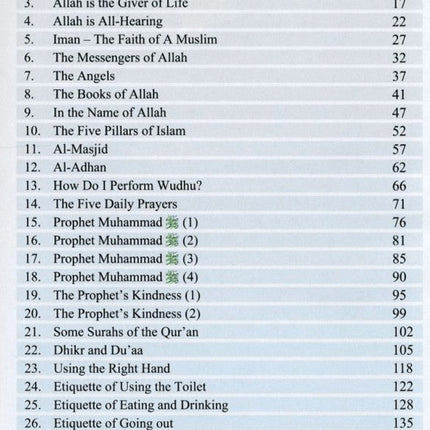 | | | |
|---|---|---|
| 3. | Allah is the Giver of Life | 17 |
| 4. | Allah is All-Hearing | 22 |
| 5. | Iman – The Faith of A Muslim | 27 |
| 6. | The Messengers of Allah | 32 |
| 7. | The Angels | 37 |
| 8. | The Books of Allah | 41 |
| 9. | In the Name of Allah | 47 |
| 10. | The Five Pillars of Islam | 52 |
| 11. | Al-Masjid | 57 |
| 12. | Al-Adhan | 62 |
| 13. | How Do I Perform Wudhu? | 66 |
| 14. | The Five Daily Prayers | 71 |
| 15. | Prophet Muhammad ﷺ (1) | 76 |
| 16. | Prophet Muhammad ﷺ (2) | 81 |
| 17. | Prophet Muhammad ﷺ (3) | 85 |
| 18. | Prophet Muhammad ﷺ (4) | 90 |
| 19. | The Prophet's Kindness (1) | 95 |
| 20. | The Prophet's Kindness (2) | 99 |
| 21. | Some Surahs of the Qur'an | 102 |
| 22. | Dhikr and Du'aa | 105 |
| 23. | Using the Right Hand | 118 |
| 24. | Etiquette of Using the Toilet | 122 |
| 25. | Etiquette of Eating and Drinking | 128 |
| 26. | Etiquette of Going out | 135 |